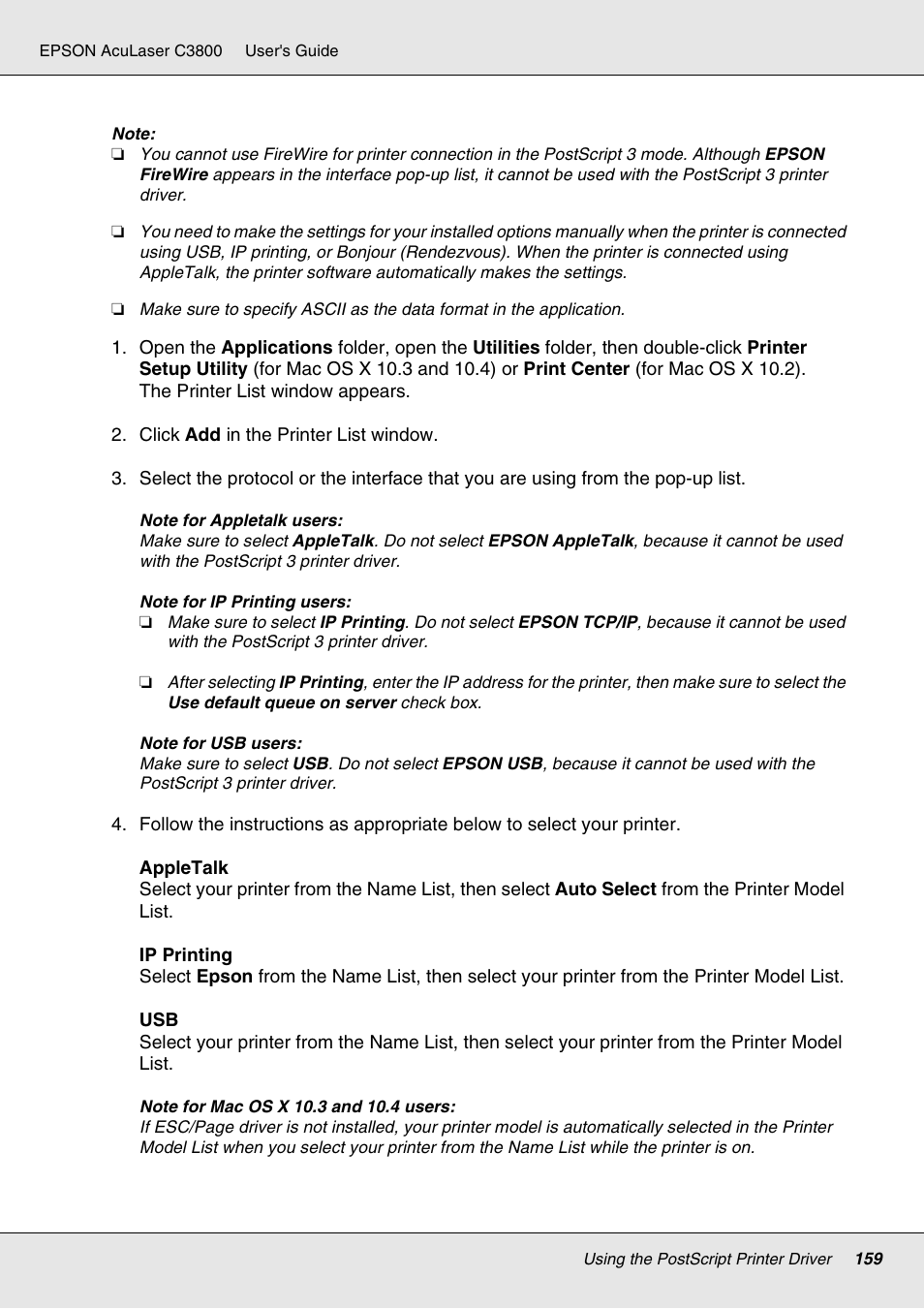 EPSON AcuLaser C3800 User's Guide

Note:
❏ You cannot use FireWire for printer connection in the PostScript 3 mode. Although EPSON FireWire appears in the interface pop-up list, it cannot be used with the PostScript 3 printer driver.

❏ You need to make the settings for your installed options manually when the printer is connected using USB, IP printing, or Bonjour (Rendezvous). When the printer is connected using AppleTalk, the printer software automatically makes the settings.

❏ Make sure to specify ASCII as the data format in the application.

1. Open the Applications folder, open the Utilities folder, then double-click Printer Setup Utility (for Mac OS X 10.3 and 10.4) or Print Center (for Mac OS X 10.2). The Printer List window appears.

2. Click Add in the Printer List window.

3. Select the protocol or the interface that you are using from the pop-up list.

Note for Appletalk users:
Make sure to select AppleTalk. Do not select EPSON AppleTalk, because it cannot be used with the PostScript 3 printer driver.

Note for IP Printing users:
❏ Make sure to select IP Printing. Do not select EPSON TCP/IP, because it cannot be used with the PostScript 3 printer driver.

❏ After selecting IP Printing, enter the IP address for the printer, then make sure to select the Use default queue on server check box.

Note for USB users:
Make sure to select USB. Do not select EPSON USB, because it cannot be used with the PostScript 3 printer driver.

4. Follow the instructions as appropriate below to select your printer.

AppleTalk
Select your printer from the Name List, then select Auto Select from the Printer Model List.

IP Printing
Select Epson from the Name List, then select your printer from the Printer Model List.

USB
Select your printer from the Name List, then select your printer from the Printer Model List.

Note for Mac OS X 10.3 and 10.4 users:
If ESC/Page driver is not installed, your printer model is automatically selected in the Printer Model List when you select your printer from the Name List while the printer is on.

Using the PostScript Printer Driver 159